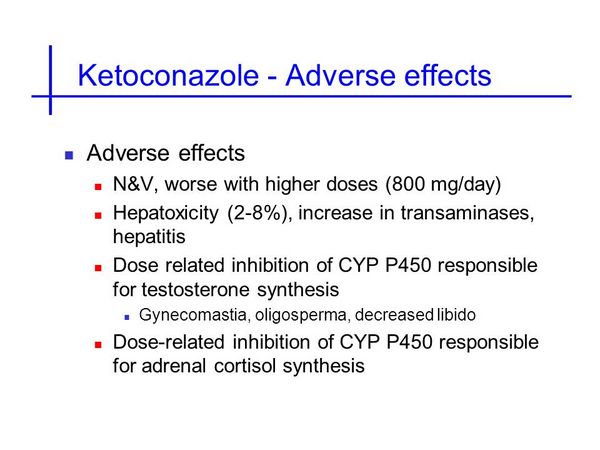 Ketoconazole - Adverse effects

- Adverse effects
  - N&V, worse with higher doses (800 mg/day)
  - Hepatoxicity (2-8%), increase in transaminases, hepatitis
  - Dose related inhibition of CYP P450 responsible for testosterone synthesis
    - Gynecomastia, oligosperma, decreased libido
  - Dose-related inhibition of CYP P450 responsible for adrenal cortisol synthesis